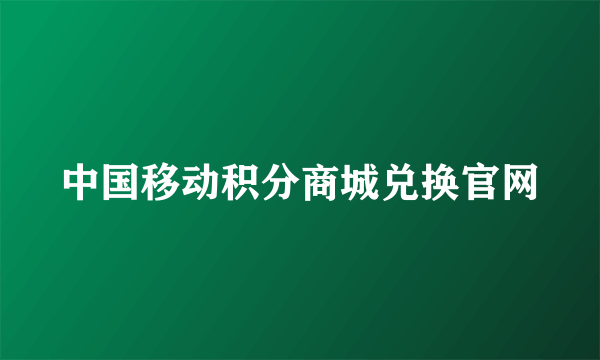 中国移动积分商城兑换官网